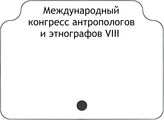 Международный конгресс антропологов и этнографов VIII